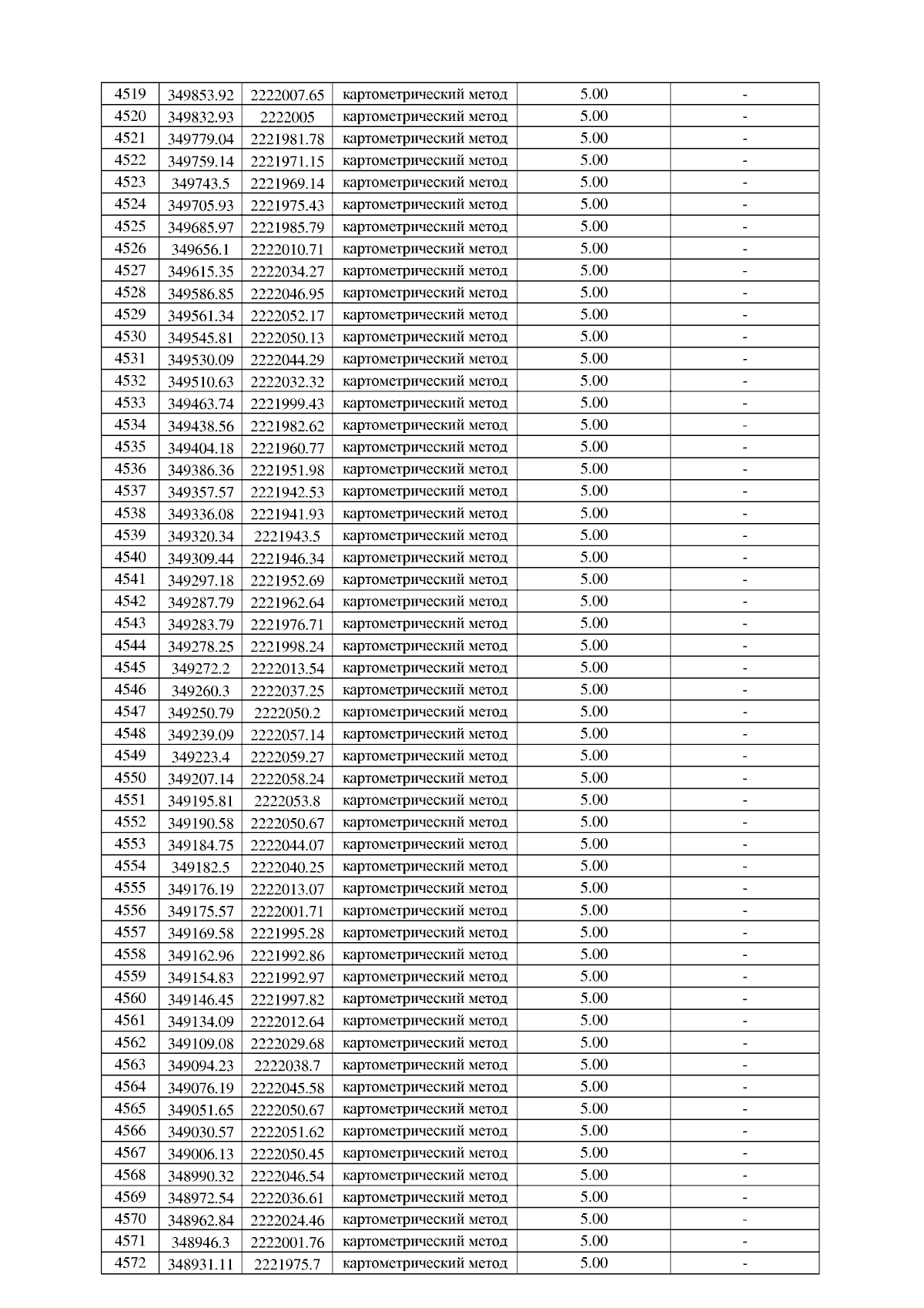 | 4519 | 349853.92 | 2222007.65 | картометрический метод | 5.00 | - |
|---|---|---|---|---|---|
| 4520 | 349832.93 | 2222005 | картометрический метод | 5.00 | - |
| 4521 | 349779.04 | 2221981.78 | картометрический метод | 5.00 | - |
| 4522 | 349759.14 | 2221971.15 | картометрический метод | 5.00 | - |
| 4523 | 349743.5 | 2221969.14 | картометрический метод | 5.00 | - |
| 4524 | 349705.93 | 2221975.43 | картометрический метод | 5.00 | - |
| 4525 | 349685.97 | 2221985.79 | картометрический метод | 5.00 | - |
| 4526 | 349656.1 | 2222010.71 | картометрический метод | 5.00 | - |
| 4527 | 349615.35 | 2222034.27 | картометрический метод | 5.00 | - |
| 4528 | 349586.85 | 2222046.95 | картометрический метод | 5.00 | - |
| 4529 | 349561.34 | 2222052.17 | картометрический метод | 5.00 | - |
| 4530 | 349545.81 | 2222050.13 | картометрический метод | 5.00 | - |
| 4531 | 349530.09 | 2222044.29 | картометрический метод | 5.00 | - |
| 4532 | 349510.63 | 2222032.32 | картометрический метод | 5.00 | - |
| 4533 | 349463.74 | 2221999.43 | картометрический метод | 5.00 | - |
| 4534 | 349438.56 | 2221982.62 | картометрический метод | 5.00 | - |
| 4535 | 349404.18 | 2221960.77 | картометрический метод | 5.00 | - |
| 4536 | 349386.36 | 2221951.98 | картометрический метод | 5.00 | - |
| 4537 | 349357.57 | 2221942.53 | картометрический метод | 5.00 | - |
| 4538 | 349336.08 | 2221941.93 | картометрический метод | 5.00 | - |
| 4539 | 349320.34 | 2221943.5 | картометрический метод | 5.00 | - |
| 4540 | 349309.44 | 2221946.34 | картометрический метод | 5.00 | - |
| 4541 | 349297.18 | 2221952.69 | картометрический метод | 5.00 | - |
| 4542 | 349287.79 | 2221962.64 | картометрический метод | 5.00 | - |
| 4543 | 349283.79 | 2221976.71 | картометрический метод | 5.00 | - |
| 4544 | 349278.25 | 2221998.24 | картометрический метод | 5.00 | - |
| 4545 | 349272.2 | 2222013.54 | картометрический метод | 5.00 | - |
| 4546 | 349260.3 | 2222037.25 | картометрический метод | 5.00 | - |
| 4547 | 349250.79 | 2222050.2 | картометрический метод | 5.00 | - |
| 4548 | 349239.09 | 2222057.14 | картометрический метод | 5.00 | - |
| 4549 | 349223.4 | 2222059.27 | картометрический метод | 5.00 | - |
| 4550 | 349207.14 | 2222058.24 | картометрический метод | 5.00 | - |
| 4551 | 349195.81 | 2222053.8 | картометрический метод | 5.00 | - |
| 4552 | 349190.58 | 2222050.67 | картометрический метод | 5.00 | - |
| 4553 | 349184.75 | 2222044.07 | картометрический метод | 5.00 | - |
| 4554 | 349182.5 | 2222040.25 | картометрический метод | 5.00 | - |
| 4555 | 349176.19 | 2222013.07 | картометрический метод | 5.00 | - |
| 4556 | 349175.57 | 2222001.71 | картометрический метод | 5.00 | - |
| 4557 | 349169.58 | 2221995.28 | картометрический метод | 5.00 | - |
| 4558 | 349162.96 | 2221992.86 | картометрический метод | 5.00 | - |
| 4559 | 349154.83 | 2221992.97 | картометрический метод | 5.00 | - |
| 4560 | 349146.45 | 2221997.82 | картометрический метод | 5.00 | - |
| 4561 | 349134.09 | 2222012.64 | картометрический метод | 5.00 | - |
| 4562 | 349109.08 | 2222029.68 | картометрический метод | 5.00 | - |
| 4563 | 349094.23 | 2222038.7 | картометрический метод | 5.00 | - |
| 4564 | 349076.19 | 2222045.58 | картометрический метод | 5.00 | - |
| 4565 | 349051.65 | 2222050.67 | картометрический метод | 5.00 | - |
| 4566 | 349030.57 | 2222051.62 | картометрический метод | 5.00 | - |
| 4567 | 349006.13 | 2222050.45 | картометрический метод | 5.00 | - |
| 4568 | 348990.32 | 2222046.54 | картометрический метод | 5.00 | - |
| 4569 | 348972.54 | 2222036.61 | картометрический метод | 5.00 | - |
| 4570 | 348962.84 | 2222024.46 | картометрический метод | 5.00 | - |
| 4571 | 348946.3 | 2222001.76 | картометрический метод | 5.00 | - |
| 4572 | 348931.11 | 2221975.7 | картометрический метод | 5.00 | - |